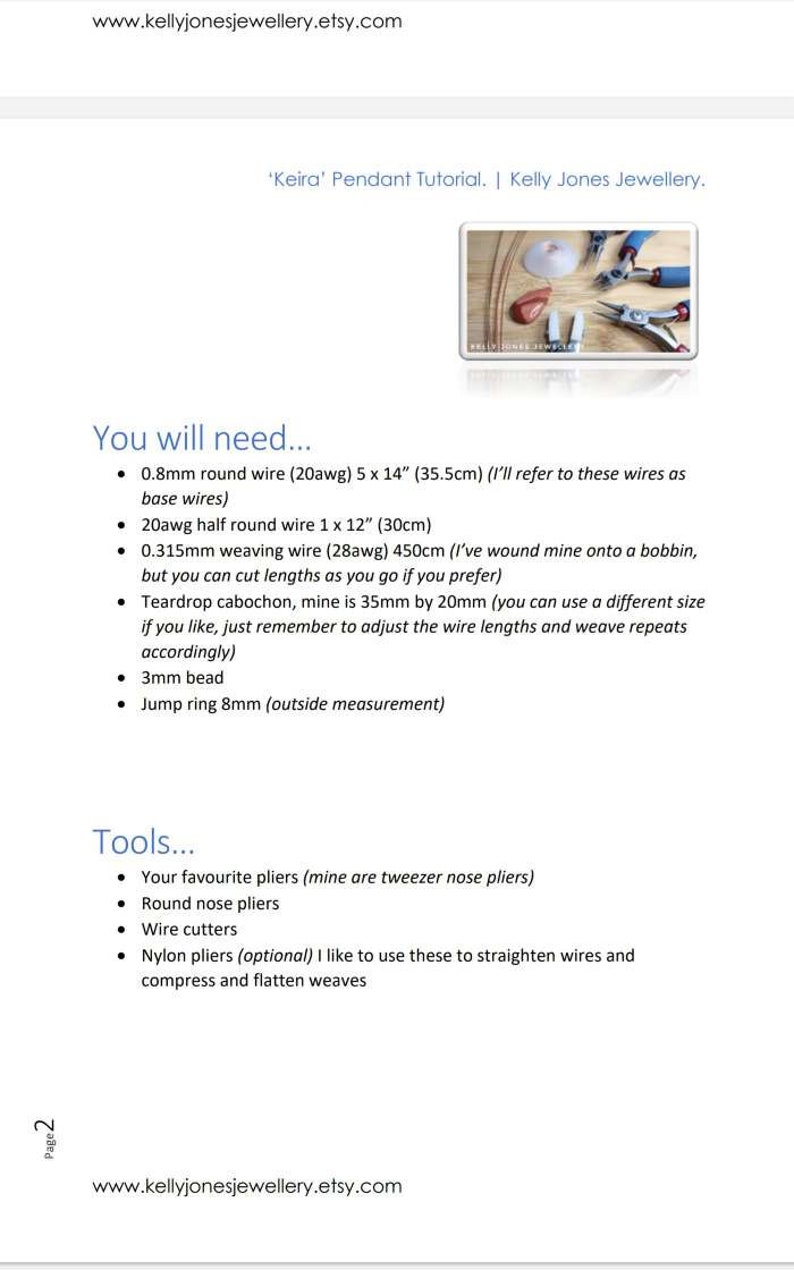 www.kellyjonesjewellery.etsy.com

'Keira' Pendant Tutorial. | Kelly Jones Jewellery.

You will need...

• 0.8mm round wire (20awg) 5 x 14" (35.5cm) (I'll refer to these wires as base wires)
• 20awg half round wire 1 x 12" (30cm)
• 0.315mm weaving wire (28awg) 450cm (I've wound mine onto a bobbin, but you can cut lengths as you go if you prefer)
• Teardrop cabochon, mine is 35mm by 20mm (you can use a different size if you like, just remember to adjust the wire lengths and weave repeats accordingly)
• 3mm bead
• Jump ring 8mm (outside measurement)

Tools...

• Your favourite pliers (mine are tweezer nose pliers)
• Round nose pliers
• Wire cutters
• Nylon pliers (optional) I like to use these to straighten wires and compress and flatten weaves

Page 2

www.kellyjonesjewellery.etsy.com